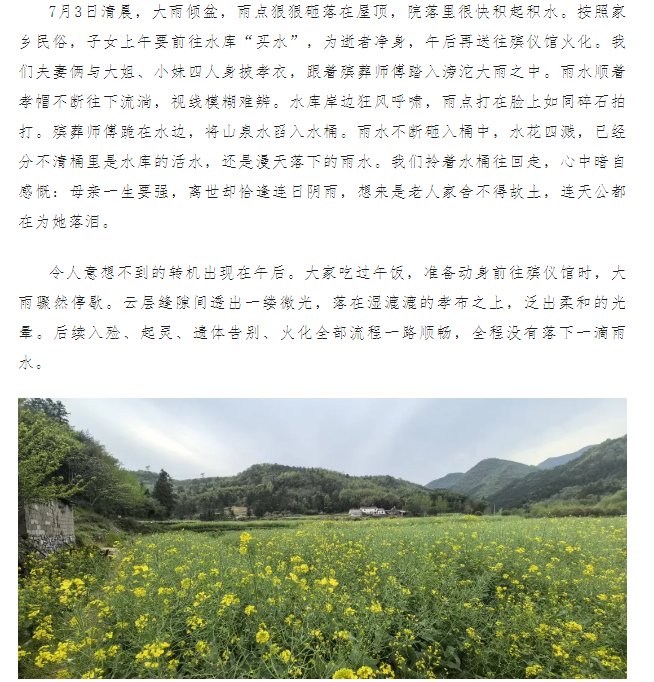 7月3日清晨，大雨倾盆，雨点狠狠砸落在屋顶，院落里很快积起积水。按照家乡民俗，子女上午要前往水库“买水”，为逝者净身，午后再送往殡仪馆火化。我们夫妻俩与大姐、小妹四人身披孝衣，跟着殡葬师傅踏入滂沱大雨之中。雨水顺着孝帽不断往下流淌，视线模糊难辨。水库岸边狂风呼啸，雨点打在脸上如同碎石拍打。殡葬师傅跪在水边，将山泉水舀入水桶。雨水不断砸入桶中，水花四溅，已经分不清桶里是水库的活水，还是漫天落下的雨水。我们拎着水桶往回走，心中暗自感慨：母亲一生要强，离世却恰逢连日阴雨，想来是老人家舍不得故土，连天公都在为她落泪。

令人意想不到的转机出现在午后。大家吃过午饭，准备动身前往殡仪馆时，大雨骤然停歇。云层缝隙间透出一缕微光，落在湿漉漉的孝布之上，泛出柔和的光晕。后续入殓、起灵、遗体告别、火化全部流程一路顺畅，全程没有落下一滴雨水。